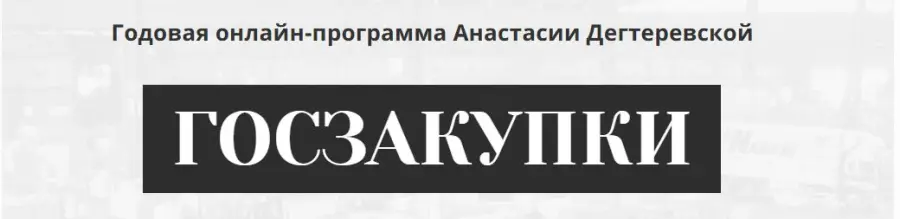 Годовая онлайн-программа Анастасии Дегтеревской

ГОСЗАКУПКИ